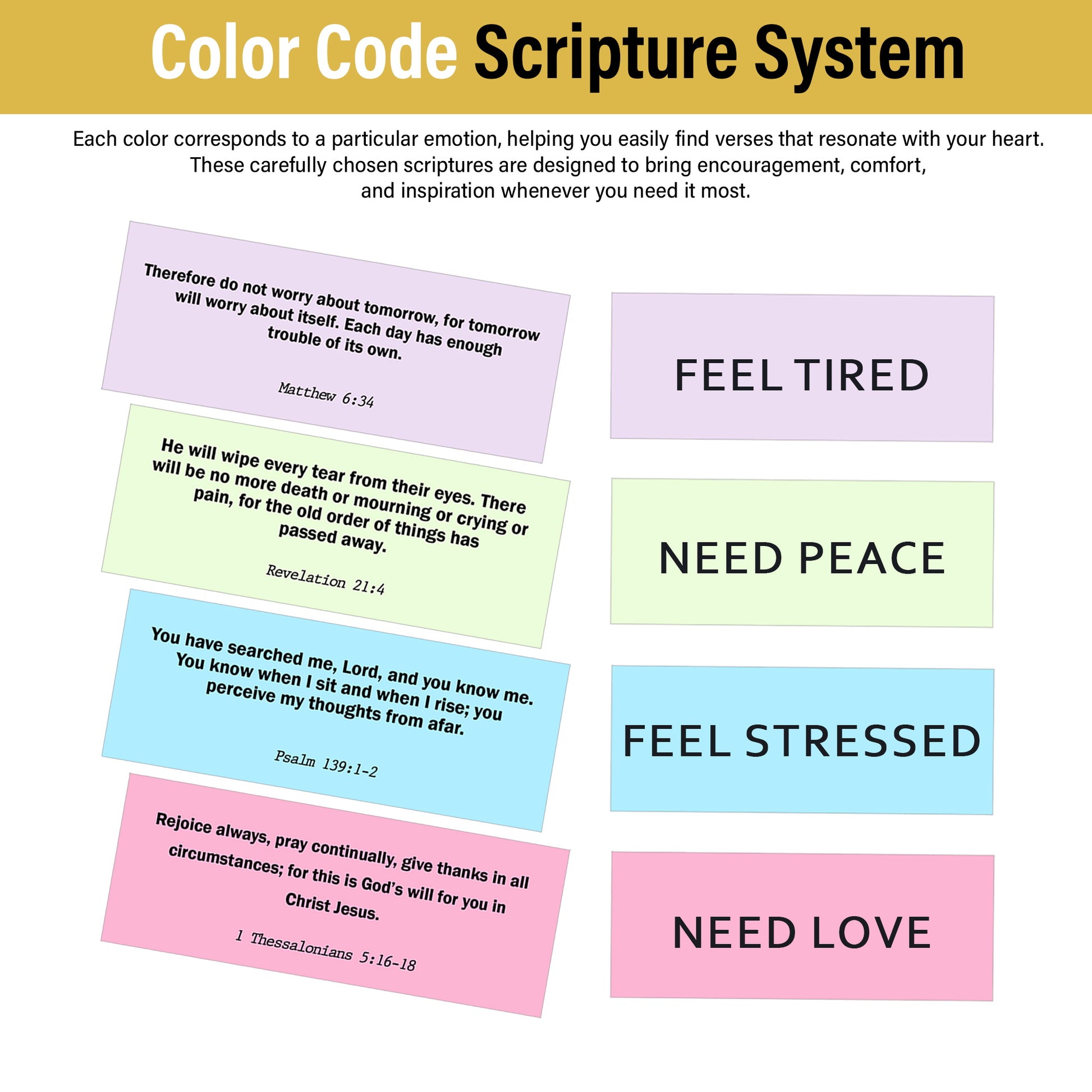 Color Code Scripture System

Each color corresponds to a particular emotion, helping you easily find verses that resonate with your heart. These carefully chosen scriptures are designed to bring encouragement, comfort, and inspiration whenever you need it most.

Therefore do not worry about tomorrow, for tomorrow will worry about itself. Each day has enough trouble of its own.

Matthew 6:34

He will wipe every tear from their eyes. There will be no more death or mourning or crying or pain, for the old order of things has passed away.

Revelation 21:4

You have searched me, Lord, and you know me. You know when I sit and when I rise; you perceive my thoughts from afar.

Psalm 139:1-2

Rejoice always, pray continually, give thanks in all circumstances; for this is God's will for you in Christ Jesus.

1 Thessalonians 5:16-18

FEEL TIRED

NEED PEACE

FEEL STRESSED

NEED LOVE